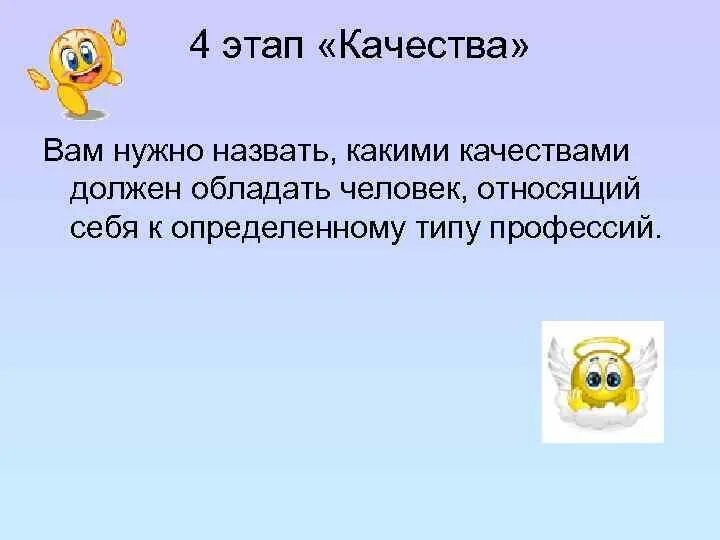 4 этап «Качества»

Вам нужно назвать, какими качествами должен обладать человек, относящий себя к определенному типу профессий.